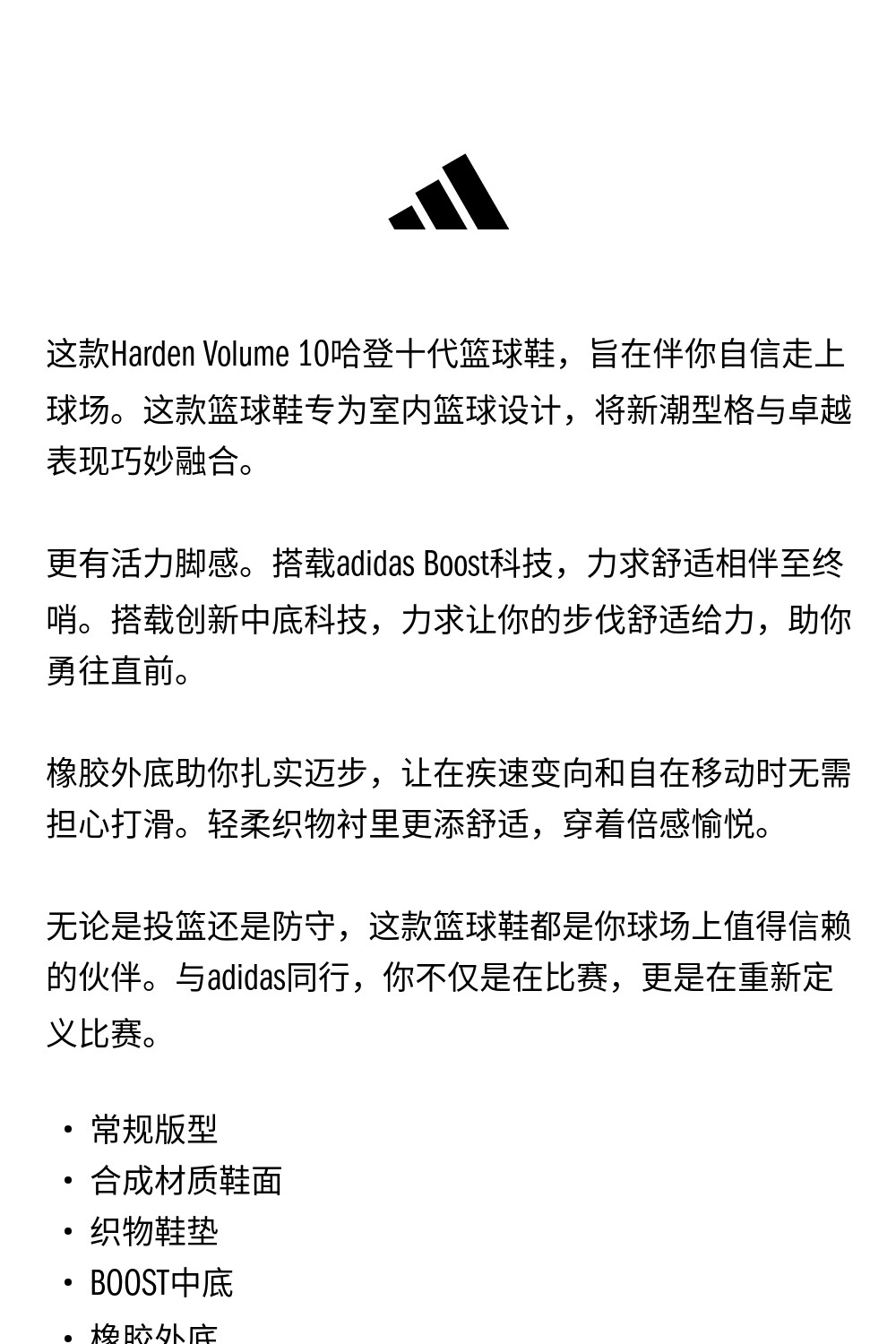 这款Harden Volume 10哈登十代篮球鞋，旨在伴你自信走上球场。这款篮球鞋专为室内篮球设计，将新潮型格与卓越表现巧妙融合。

更有活力脚感。搭载adidas Boost科技，力求舒适相伴至终哨。搭载创新中底科技，力求让你的步伐舒适给力，助你勇往直前。

橡胶外底助你扎实迈步，让在疾速变向和自在移动时无需担心打滑。轻柔织物衬里更添舒适，穿着倍感愉悦。

无论是投篮还是防守，这款篮球鞋都是你球场上值得信赖的伙伴。与adidas同行，你不仅是在比赛，更是在重新定义比赛。

• 常规版型
• 合成材质鞋面
• 织物鞋垫
• BOOST中底
• 橡胶外底